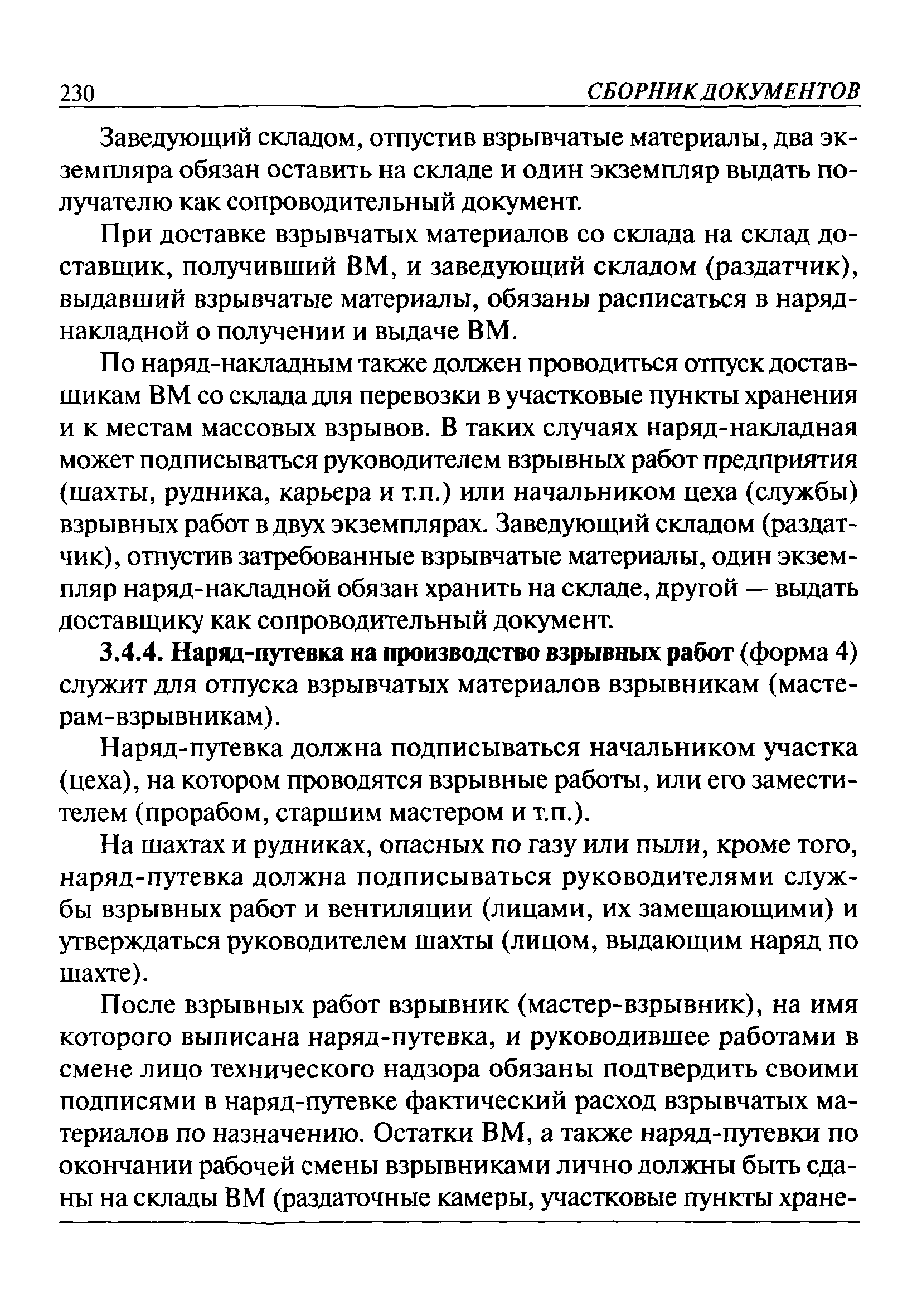 230 СБОРНИК ДОКУМЕНТОВ

Заведующий складом, отпустив взрывчатые материалы, два экземпляра обязан оставить на складе и один экземпляр выдать получателю как сопроводительный документ.

При доставке взрывчатых материалов со склада на склад доставщик, получивший ВМ, и заведующий складом (раздатчик), выдавший взрывчатые материалы, обязаны расписаться в наряд-накладной о получении и выдаче ВМ.

По наряд-накладным также должен проводиться отпуск доставщикам ВМ со склада для перевозки в участковые пункты хранения и к местам массовых взрывов. В таких случаях наряд-накладная может подписываться руководителем взрывных работ предприятия (шахты, рудника, карьера и т.п.) или начальником цеха (службы) взрывных работ в двух экземплярах. Заведующий складом (раздатчик), отпустив затребованные взрывчатые материалы, один экземпляр наряд-накладной обязан хранить на складе, другой — выдать доставщику как сопроводительный документ.

3.4.4. Наряд-путевка на производство взрывных работ (форма 4) служит для отпуска взрывчатых материалов взрывникам (мастерам-взрывникам).

Наряд-путевка должна подписываться начальником участка (цеха), на котором проводятся взрывные работы, или его заместителем (прорабом, старшим мастером и т.п.).

На шахтах и рудниках, опасных по газу или пыли, кроме того, наряд-путевка должна подписываться руководителями службы взрывных работ и вентиляции (лицами, их замещающими) и утверждаться руководителем шахты (лицом, выдающим наряд по шахте).

После взрывных работ взрывник (мастер-взрывник), на имя которого выписана наряд-путевка, и руководившее работами в смене лицо технического надзора обязаны подтвердить своими подписями в наряд-путевке фактический расход взрывчатых материалов по назначению. Остатки ВМ, а также наряд-путевки по окончании рабочей смены взрывниками лично должны быть сданы на склады ВМ (раздаточные камеры, участковые пункты хране-